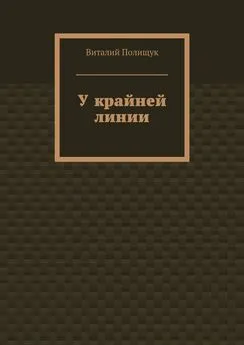 Виталий Полищук

У крайней линии